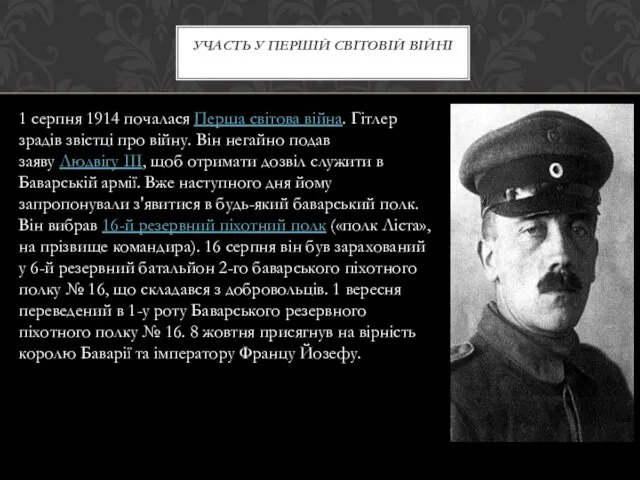 УЧАСТЬ У ПЕРШІЙ СВІТОВІЙ ВІЙНІ

1 серпня 1914 почалася Перша світова війна. Гітлер зрадів звістці про війну. Він негайно подав заяву Людвігу III, щоб отримати дозвіл служити в Баварській армії. Вже наступного дня йому запропонували з'явитися в будь-який баварський полк. Він вибрав 16-й резервний піхотний полк («полк Ліста», на прізвище командира). 16 серпня він був зарахований у 6-й резервний батальйон 2-го баварського піхотного полку № 16, що складався з добровольців. 1 вересня переведений в 1-у роту Баварського резервного піхотного полку № 16. 8 жовтня присягнув на вірність королю Баварії та імператору Францу Йозефу.